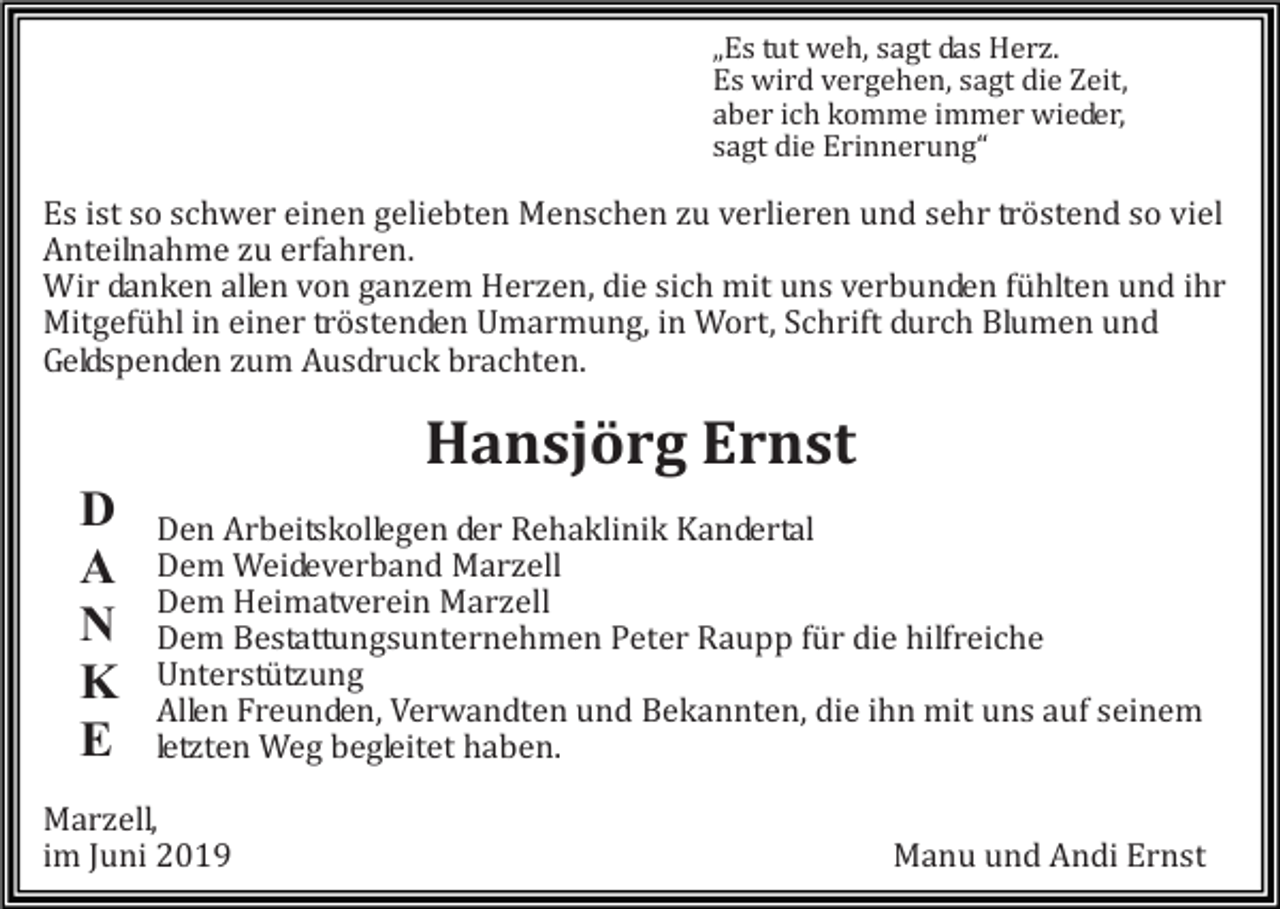 „Es tut weh, sagt das Herz.
Es wird vergehen, sagt die Zeit,
aber ich komme immer wieder,
sagt die Erinnerung“

Es ist so schwer einen geliebten Menschen zu verlieren und sehr tröstend so viel Anteilnahme zu erfahren.
Wir danken allen von ganzem Herzen, die sich mit uns verbunden fühlten und ihr Mitgefühl in einer tröstenden Umarmung, in Wort, Schrift durch Blumen und Geldspenden zum Ausdruck brachten.

Hansjörg Ernst

D
A
N
K
E

Den Arbeitskollegen der Rehaklinik Kandertal
Dem Weideverband Marzell
Dem Heimatverein Marzell
Dem Bestattungsunternehmen Peter Raupp für die hilfreiche Unterstützung
Allen Freunden, Verwandten und Bekannten, die ihn mit uns auf seinem letzten Weg begleitet haben.

Marzell,
im Juni 2019

Manu und Andi Ernst